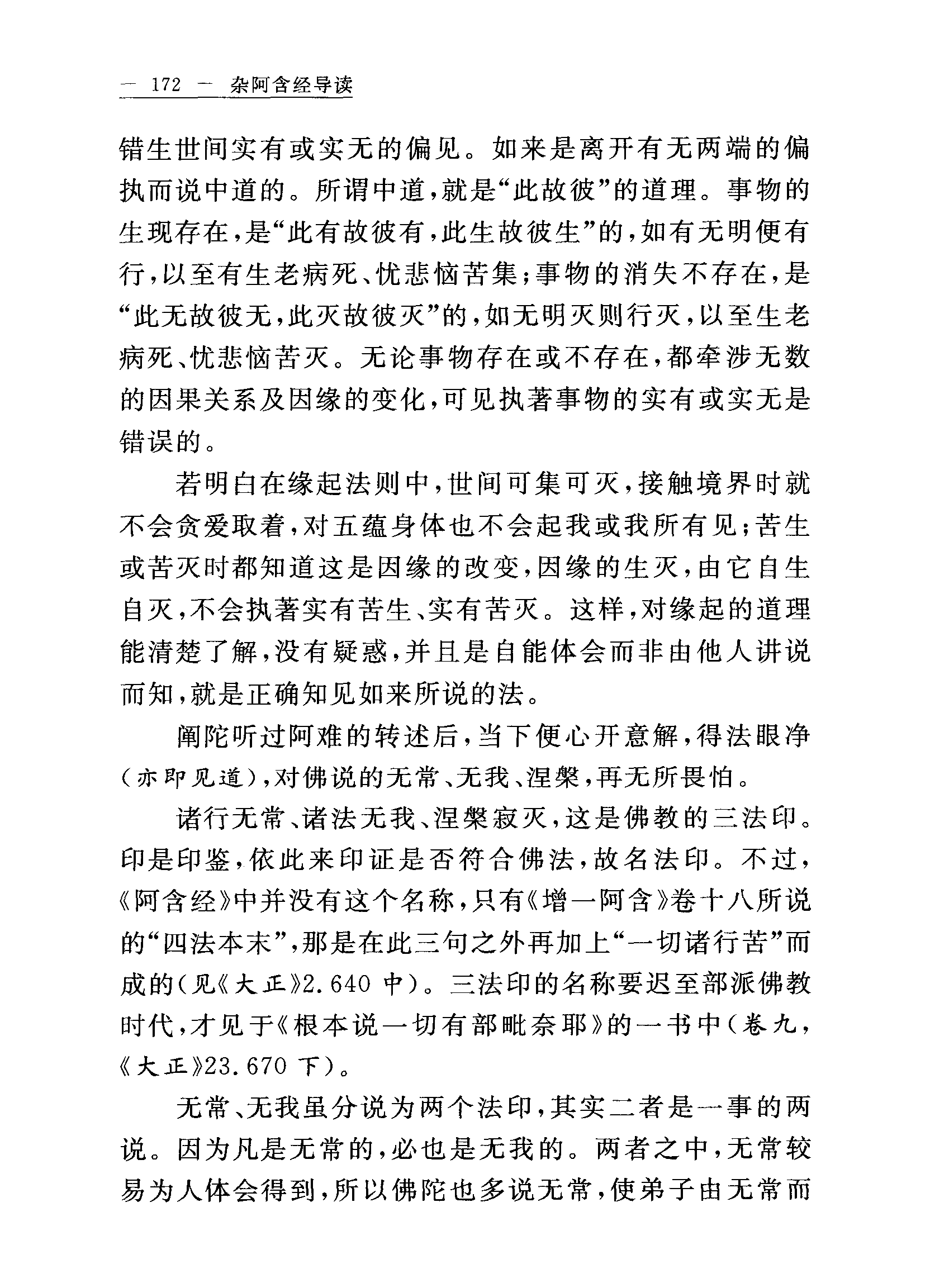 — 172 — 杂阿含经导读

错生世间实有或实无的偏见。如来是离开有无两端的偏执而说中道的。所谓中道，就是“此故彼”的道理。事物的生现存在，是“此有故彼有，此生故彼生”的，如有无明便有行，以至有生老病死、忧悲恼苦集；事物的消失不存在，是“此无故彼无，此灭故彼灭”的，如无明灭则行灭，以至生老病死、忧悲恼苦灭。无论事物存在或不存在，都牵涉无数的因果关系及因缘的变化，可见执著事物的实有或实无是错误的。

若明白在缘起法则中，世间可集可灭，接触境界时就不会贪爱取着，对五蕴身体也不会起我或我所有见；苦生或苦灭时都知道这是因缘的改变，因缘的生灭，由它自生自灭，不会执著实有苦生、实有苦灭。这样，对缘起的道理能清楚了解，没有疑惑，并且是自能体会而非由他人讲说而知，就是正确知见如来所说的法。

阐陀听过阿难的转述后，当下便心开意解，得法眼净（亦即见道），对佛说的无常、无我、涅槃，再无所畏怕。

诸行无常、诸法无我、涅槃寂灭，这是佛教的三法印。印是印鉴，依此来印证是否符合佛法，故名法印。不过，《阿含经》中并没有这个名称，只有《增一阿含》卷十八所说的“四法本末”，那是在此三句之外再加上“一切诸行苦”而成的（见《大正》2.640 中）。三法印的名称要迟至部派佛教时代，才见于《根本说一切有部毗奈耶》的一书中（卷九，《大正》23.670 下）。

无常、无我虽分说为两个法印，其实二者是一事的两说。因为凡是无常的，必也是无我的。两者之中，无常较易为人体会得到，所以佛陀也多说无常，使弟子由无常而